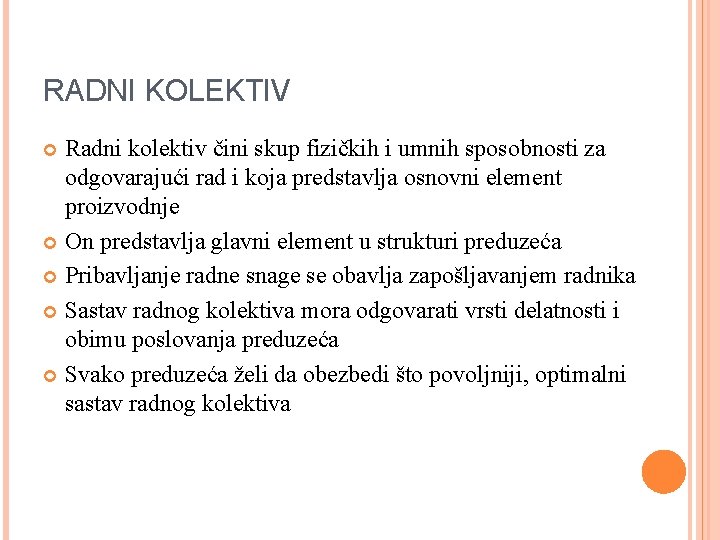 RADNI KOLEKTIV

Radni kolektiv čini skup fizičkih i umnih sposobnosti za odgovarajući rad i koja predstavlja osnovni element proizvodnje

On predstavlja glavni element u strukturi preduzeća

Pribavljanje radne snage se obavlja zapošljavanjem radnika

Sastav radnog kolektiva mora odgovarati vrsti delatnosti i obimu poslovanja preduzeća

Svako preduzeća želi da obezbedi što povoljniji, optimalni sastav radnog kolektiva